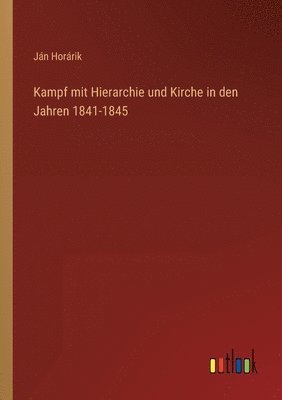 Ján Horárik

Kampf mit Hierarchie und Kirche in den Jahren 1841-1845

outlook